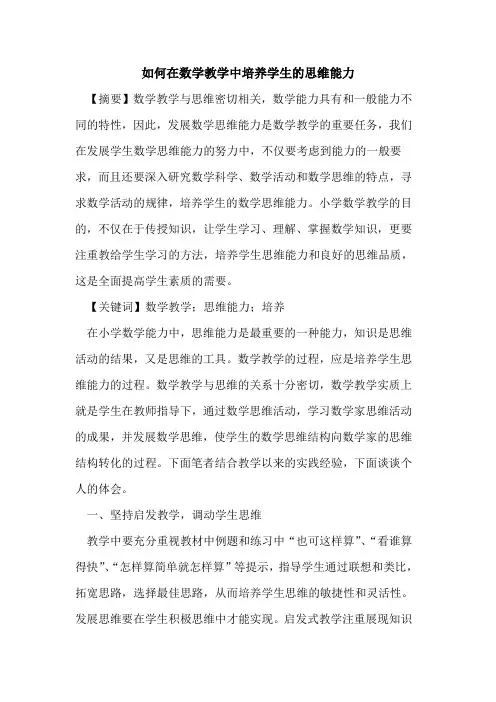 如何在数学教学中培养学生的思维能力

【摘要】数学教学与思维密切相关，数学能力具有和一般能力不同的特性，因此，发展数学思维能力是数学教学的重要任务，我们在发展学生数学思维能力的努力中，不仅要考虑到能力的一般要求，而且还要深入研究数学科学、数学活动和数学思维的特点，寻求数学活动的规律，培养学生的数学思维能力。小学数学教学的目的，不仅在于传授知识，让学生学习、理解、掌握数学知识，更要注重教给学生学习的方法，培养学生思维能力和良好的思维品质，这是全面提高学生素质的需要。

【关键词】数学教学；思维能力；培养

在小学数学能力中，思维能力是最重要的一种能力，知识是思维活动的结果，又是思维的工具。数学教学的过程，应是培养学生思维能力的过程。数学教学与思维的关系十分密切，数学教学实质上就是学生在教师指导下，通过数学思维活动，学习数学家思维活动的成果，并发展数学思维，使学生的数学思维结构向数学家的思维结构转化的过程。下面笔者结合教学以来的实践经验，下面谈谈个人的体会。

一、坚持启发教学，调动学生思维

教学中要充分重视教材中例题和练习中“也可这样算”、“看谁算得快”、“怎样算简单就怎样算”等提示，指导学生通过联想和类比，拓宽思路，选择最佳思路，从而培养学生思维的敏捷性和灵活性。发展思维要在学生积极思维中才能实现。启发式教学注重展现知识